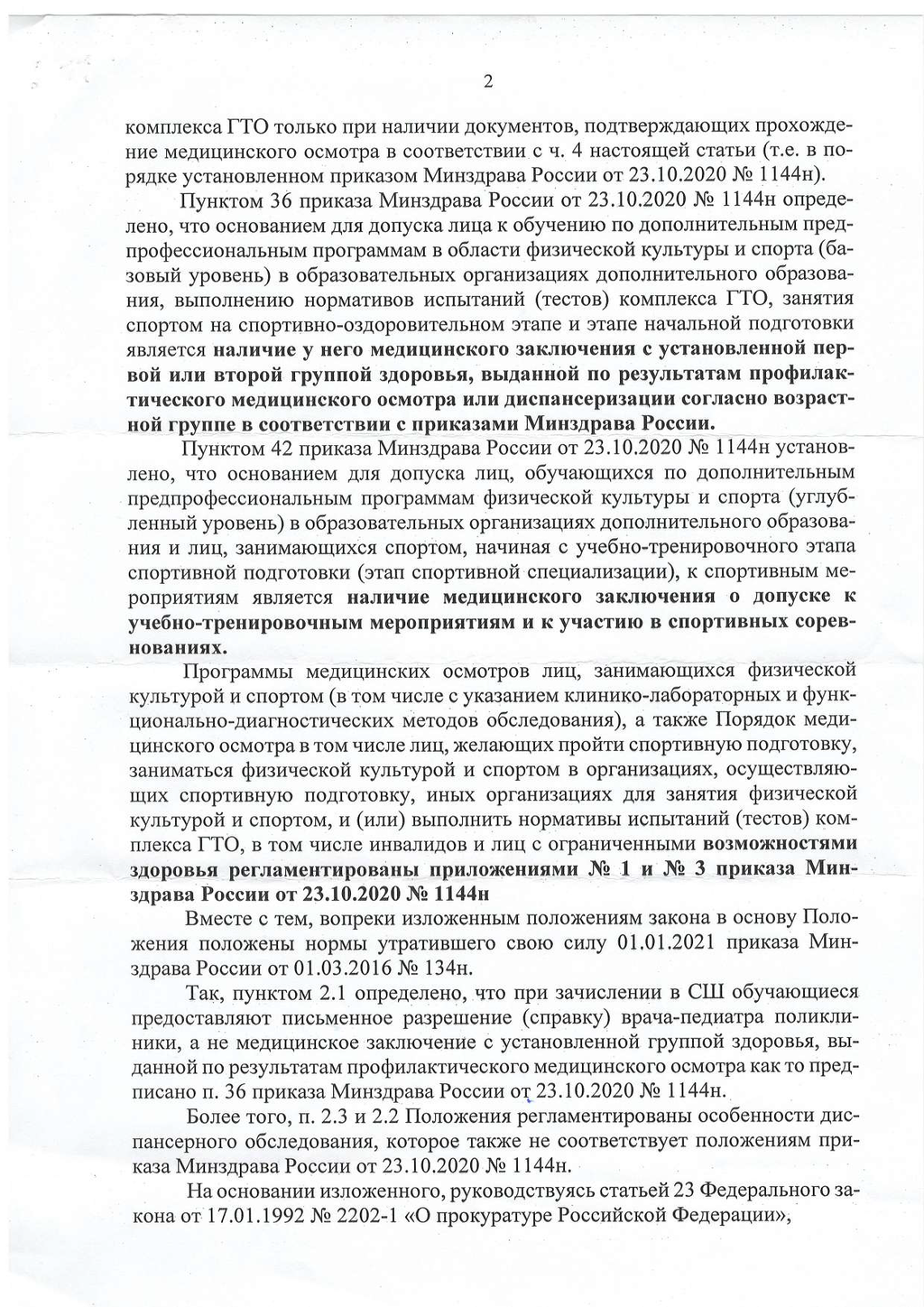 2

комплекса ГТО только при наличии документов, подтверждающих прохождение медицинского осмотра в соответствии с ч. 4 настоящей статьи (т.е. в порядке установленном приказом Минздрава России от 23.10.2020 № 1144н).

Пунктом 36 приказа Минздрава России от 23.10.2020 № 1144н определено, что основанием для допуска лица к обучению по дополнительным предпрофессиональным программам в области физической культуры и спорта (базовый уровень) в образовательных организациях дополнительного образования, выполнению нормативов испытаний (тестов) комплекса ГТО, занятия спортом на спортивно-оздоровительном этапе и этапе начальной подготовки является наличие у него медицинского заключения с установленной первой или второй группой здоровья, выданной по результатам профилактического медицинского осмотра или диспансеризации согласно возрастной группе в соответствии с приказами Минздрава России.

Пунктом 42 приказа Минздрава России от 23.10.2020 № 1144н установлено, что основанием для допуска лиц, обучающихся по дополнительным предпрофессиональным программам физической культуры и спорта (углубленный уровень) в образовательных организациях дополнительного образования и лиц, занимающихся спортом, начиная с учебно-тренировочного этапа спортивной подготовки (этап спортивной специализации), к спортивным мероприятиям является наличие медицинского заключения о допуске к учебно-тренировочным мероприятиям и к участию в спортивных соревнованиях.

Программы медицинских осмотров лиц, занимающихся физической культурой и спортом (в том числе с указанием клинико-лабораторных и функционально-диагностических методов обследования), а также Порядок медицинского осмотра в том числе лиц, желающих пройти спортивную подготовку, заниматься физической культурой и спортом в организациях, осуществляющих спортивную подготовку, иных организациях для занятия физической культурой и спортом, и (или) выполнить нормативы испытаний (тестов) комплекса ГТО, в том числе инвалидов и лиц с ограниченными возможностями здоровья регламентированы приложениями № 1 и № 3 приказа Минздрава России от 23.10.2020 № 1144н

Вместе с тем, вопреки изложенным положениям закона в основу Положения положены нормы утратившего свою силу 01.01.2021 приказа Минздрава России от 01.03.2016 № 134н.

Так, пунктом 2.1 определено, что при зачислении в СШ обучающиеся предоставляют письменное разрешение (справку) врача-педиатра поликлиники, а не медицинское заключение с установленной группой здоровья, выданной по результатам профилактического медицинского осмотра как то предписано п. 36 приказа Минздрава России от 23.10.2020 № 1144н.

Более того, п. 2.3 и 2.2 Положения регламентированы особенности диспансерного обследования, которое также не соответствует положениям приказа Минздрава России от 23.10.2020 № 1144н.

На основании изложенного, руководствуясь статьей 23 Федерального закона от 17.01.1992 № 2202-1 «О прокуратуре Российской Федерации»,